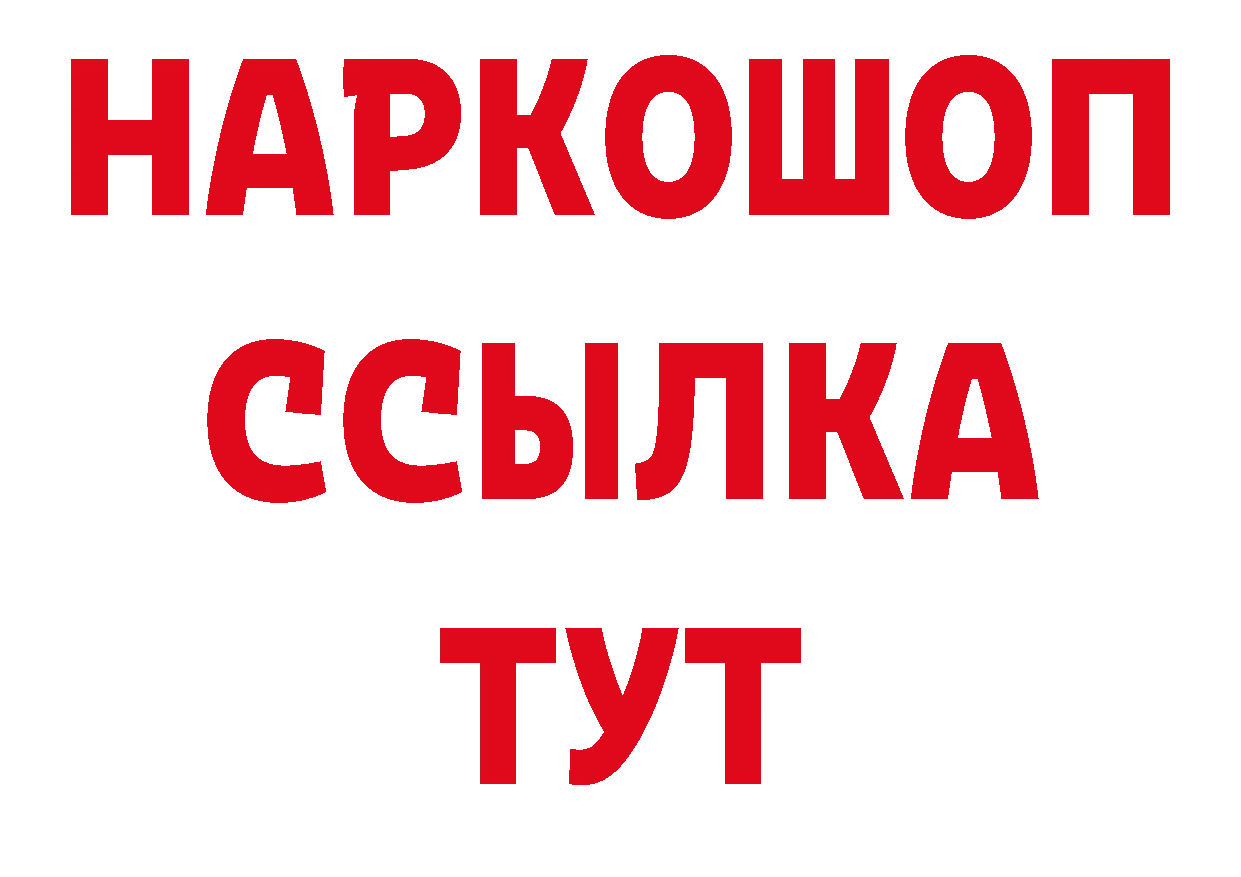 НАРКОШОП
ССЫЛКА
ТУТ